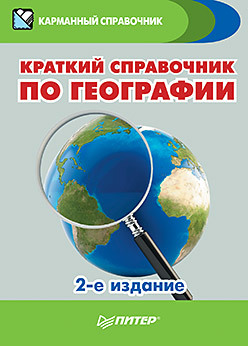 КАРМАННЫЙ СПРАВОЧНИК

КРАТКИЙ СПРАВОЧНИК ПО ГЕОГРАФИИ

2-е издание

ПИТЕР®